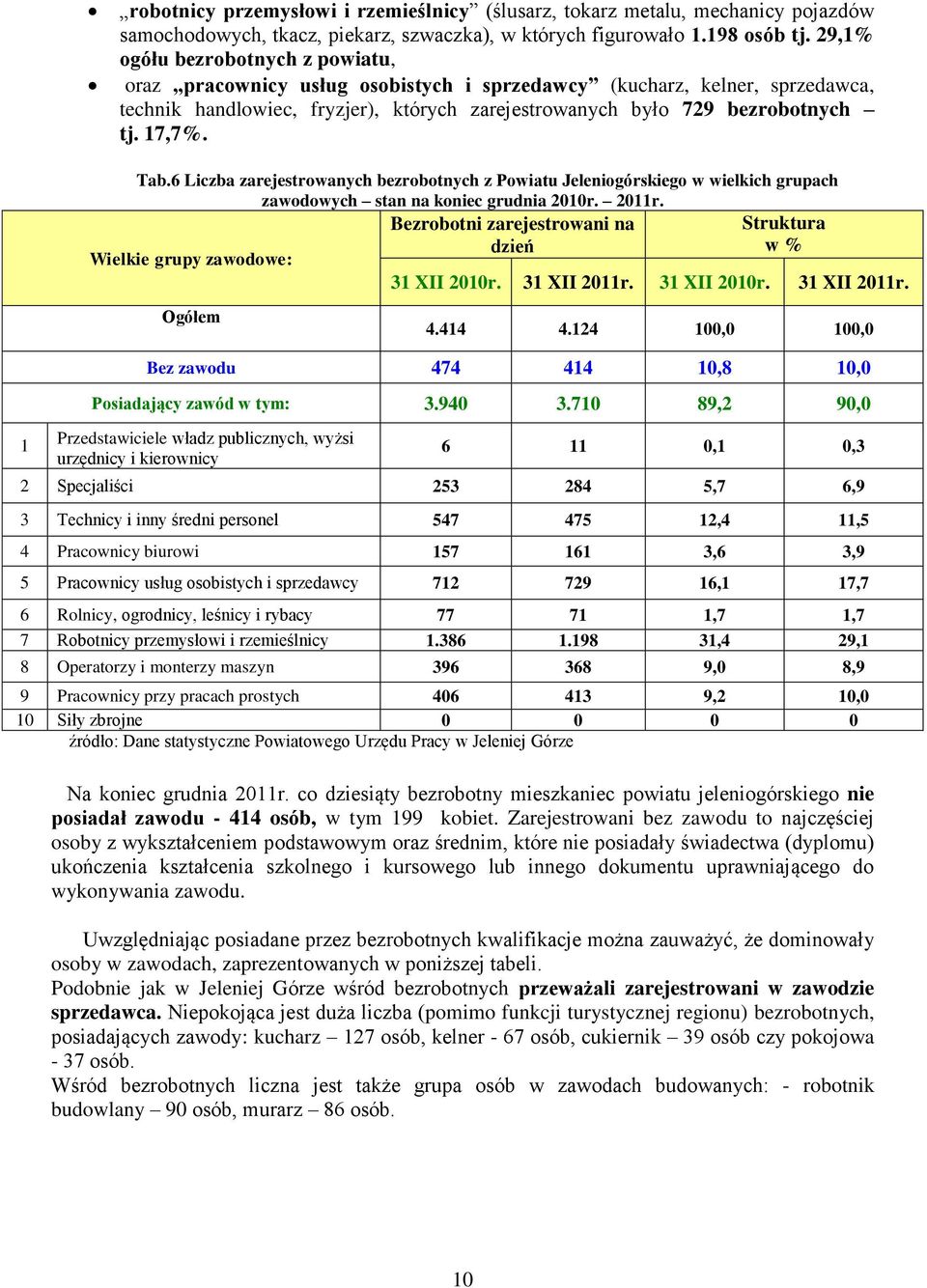 • „robotnicy przemysłowi i rzemieślnicy” (ślusarz, tokarz metalu, mechanicy pojazdów samochodowych, tkacz, piekarz, szwaczka), w których figurowało 1.198 osób tj. 29,1% ogółu bezrobotnych z powiatu,
• oraz „pracownicy usług osobistych i sprzedawcy” (kucharz, kelner, sprzedawca, technik handlowiec, fryzjer), których zarejestrowanych było 729 bezrobotnych – tj. 17,7%.

Tab.6 Liczba zarejestrowanych bezrobotnych z Powiatu Jeleniogórskiego w wielkich grupach zawodowych – stan na koniec grudnia 2010r. – 2011r.

| | Wielkie grupy zawodowe: | Bezrobotni zarejestrowani na dzień 31 XII 2010r. | Bezrobotni zarejestrowani na dzień 31 XII 2011r. | Struktura w % 31 XII 2010r. | Struktura w % 31 XII 2011r. |
|---|---|---|---|---|---|
| | Ogółem | 4.414 | 4.124 | 100,0 | 100,0 |
| | Bez zawodu | 474 | 414 | 10,8 | 10,0 |
| | Posiadający zawód w tym: | 3.940 | 3.710 | 89,2 | 90,0 |
| 1 | Przedstawiciele władz publicznych, wyżsi urzędnicy i kierownicy | 6 | 11 | 0,1 | 0,3 |
| 2 | Specjaliści | 253 | 284 | 5,7 | 6,9 |
| 3 | Technicy i inny średni personel | 547 | 475 | 12,4 | 11,5 |
| 4 | Pracownicy biurowi | 157 | 161 | 3,6 | 3,9 |
| 5 | Pracownicy usług osobistych i sprzedawcy | 712 | 729 | 16,1 | 17,7 |
| 6 | Rolnicy, ogrodnicy, leśnicy i rybacy | 77 | 71 | 1,7 | 1,7 |
| 7 | Robotnicy przemysłowi i rzemieślnicy | 1.386 | 1.198 | 31,4 | 29,1 |
| 8 | Operatorzy i monterzy maszyn | 396 | 368 | 9,0 | 8,9 |
| 9 | Pracownicy przy pracach prostych | 406 | 413 | 9,2 | 10,0 |
| 10 | Siły zbrojne | 0 | 0 | 0 | 0 |

źródło: Dane statystyczne Powiatowego Urzędu Pracy w Jeleniej Górze

Na koniec grudnia 2011r. co dziesiąty bezrobotny mieszkaniec powiatu jeleniogórskiego nie posiadał zawodu - 414 osób, w tym 199 kobiet. Zarejestrowani bez zawodu to najczęściej osoby z wykształceniem podstawowym oraz średnim, które nie posiadały świadectwa (dyplomu) ukończenia kształcenia szkolnego i kursowego lub innego dokumentu uprawniającego do wykonywania zawodu.

Uwzględniając posiadane przez bezrobotnych kwalifikacje można zauważyć, że dominowały osoby w zawodach, zaprezentowanych w poniższej tabeli.
Podobnie jak w Jeleniej Górze wśród bezrobotnych przeważali zarejestrowani w zawodzie sprzedawca. Niepokojąca jest duża liczba (pomimo funkcji turystycznej regionu) bezrobotnych, posiadających zawody: kucharz – 127 osób, kelner - 67 osób, cukiernik – 39 osób czy pokojowa - 37 osób.
Wśród bezrobotnych liczna jest także grupa osób w zawodach budowanych: - robotnik budowlany – 90 osób, murarz – 86 osób.

10